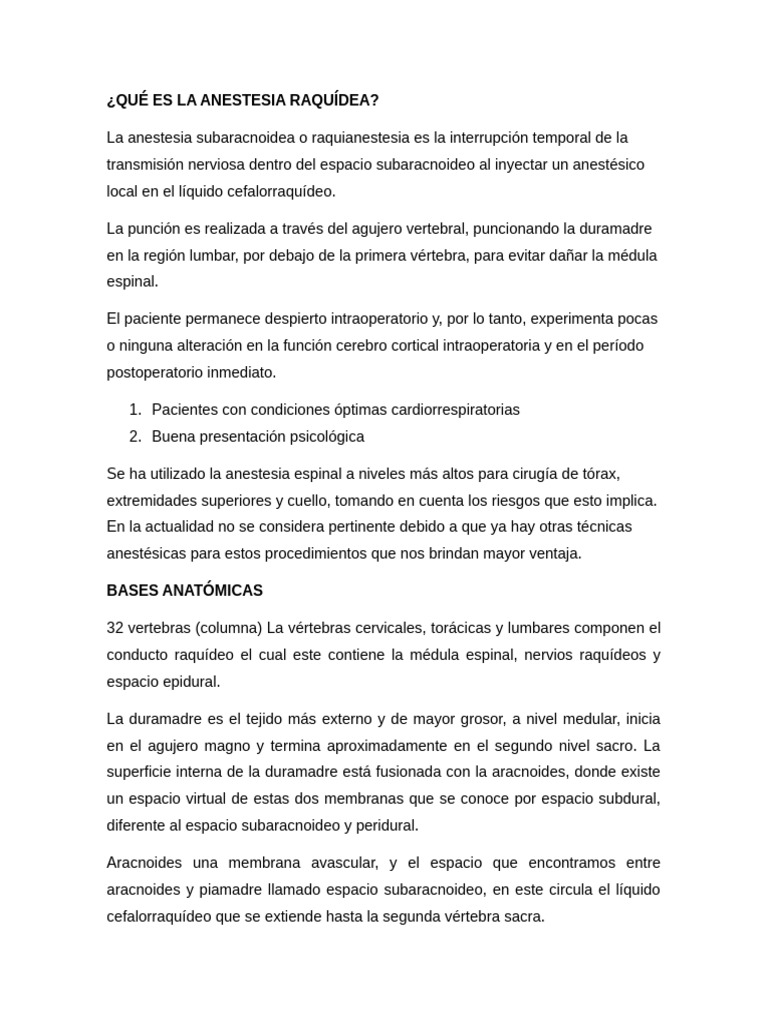 ¿QUÉ ES LA ANESTESIA RAQUÍDEA?

La anestesia subaracnoidea o raquianestesia es la interrupción temporal de la transmisión nerviosa dentro del espacio subaracnoideo al inyectar un anestésico local en el líquido cefalorraquídeo.

La punción es realizada a través del agujero vertebral, puncionando la duramadre en la región lumbar, por debajo de la primera vértebra, para evitar dañar la médula espinal.

El paciente permanece despierto intraoperatorio y, por lo tanto, experimenta pocas o ninguna alteración en la función cerebro cortical intraoperatoria y en el período postoperatorio inmediato.

1. Pacientes con condiciones óptimas cardiorrespiratorias
2. Buena presentación psicológica

Se ha utilizado la anestesia espinal a niveles más altos para cirugía de tórax, extremidades superiores y cuello, tomando en cuenta los riesgos que esto implica. En la actualidad no se considera pertinente debido a que ya hay otras técnicas anestésicas para estos procedimientos que nos brindan mayor ventaja.

BASES ANATÓMICAS

32 vertebras (columna) La vértebras cervicales, torácicas y lumbares componen el conducto raquídeo el cual este contiene la médula espinal, nervios raquídeos y espacio epidural.

La duramadre es el tejido más externo y de mayor grosor, a nivel medular, inicia en el agujero magno y termina aproximadamente en el segundo nivel sacro. La superficie interna de la duramadre está fusionada con la aracnoides, donde existe un espacio virtual de estas dos membranas que se conoce por espacio subdural, diferente al espacio subaracnoideo y peridural.

Aracnoides una membrana avascular, y el espacio que encontramos entre aracnoides y piamadre llamado espacio subaracnoideo, en este circula el líquido cefalorraquídeo que se extiende hasta la segunda vértebra sacra.